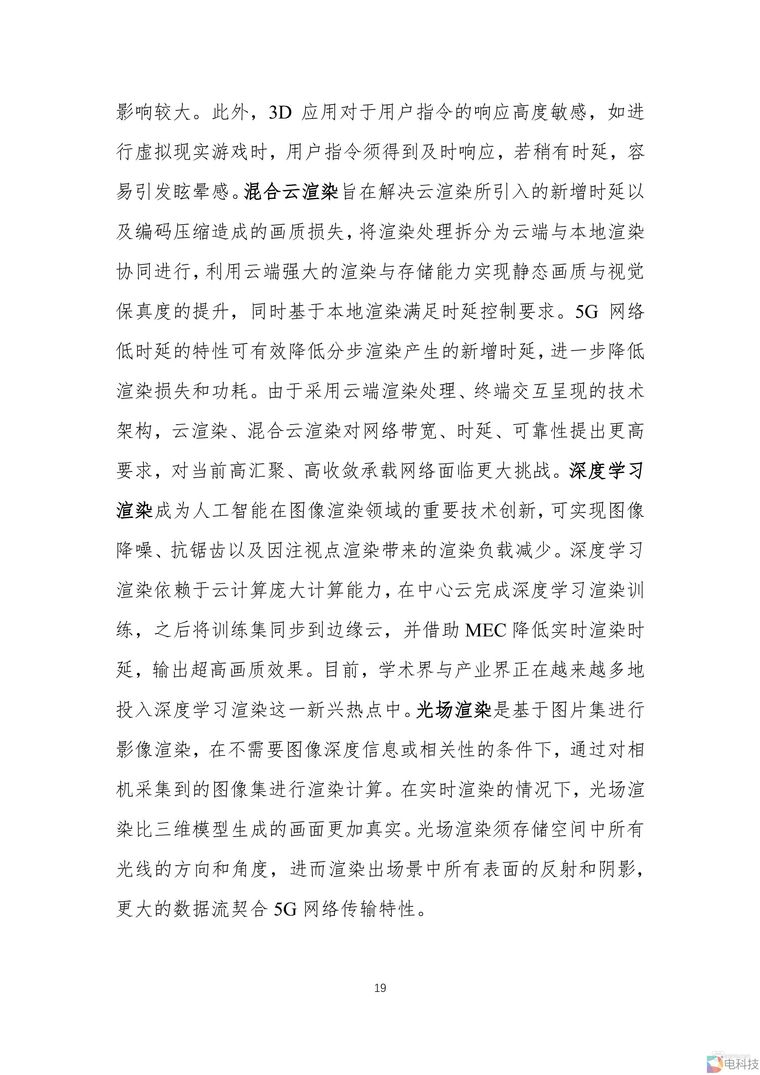 影响较大。此外，3D 应用对于用户指令的响应高度敏感，如进行虚拟现实游戏时，用户指令须得到及时响应，若稍有时延，容易引发眩晕感。混合云渲染旨在解决云渲染所引入的新增时延以及编码压缩造成的画质损失，将渲染处理拆分为云端与本地渲染协同进行，利用云端强大的渲染与存储能力实现静态画质与视觉保真度的提升，同时基于本地渲染满足时延控制要求。5G 网络低时延的特性可有效降低分步渲染产生的新增时延，进一步降低渲染损失和功耗。由于采用云端渲染处理、终端交互呈现的技术架构，云渲染、混合云渲染对网络带宽、时延、可靠性提出更高要求，对当前高汇聚、高收敛承载网络面临更大挑战。深度学习渲染成为人工智能在图像渲染领域的重要技术创新，可实现图像降噪、抗锯齿以及因注视点渲染带来的渲染负载减少。深度学习渲染依赖于云计算庞大计算能力，在中心云完成深度学习渲染训练，之后将训练集同步到边缘云，并借助 MEC 降低实时渲染时延，输出超高画质效果。目前，学术界与产业界正在越来越多地投入深度学习渲染这一新兴热点中。光场渲染是基于图片集进行影像渲染，在不需要图像深度信息或相关性的条件下，通过对相机采集到的图像集进行渲染计算。在实时渲染的情况下，光场渲染比三维模型生成的画面更加真实。光场渲染须存储空间中所有光线的方向和角度，进而渲染出场景中所有表面的反射和阴影，更大的数据流契合 5G 网络传输特性。

19

电科技